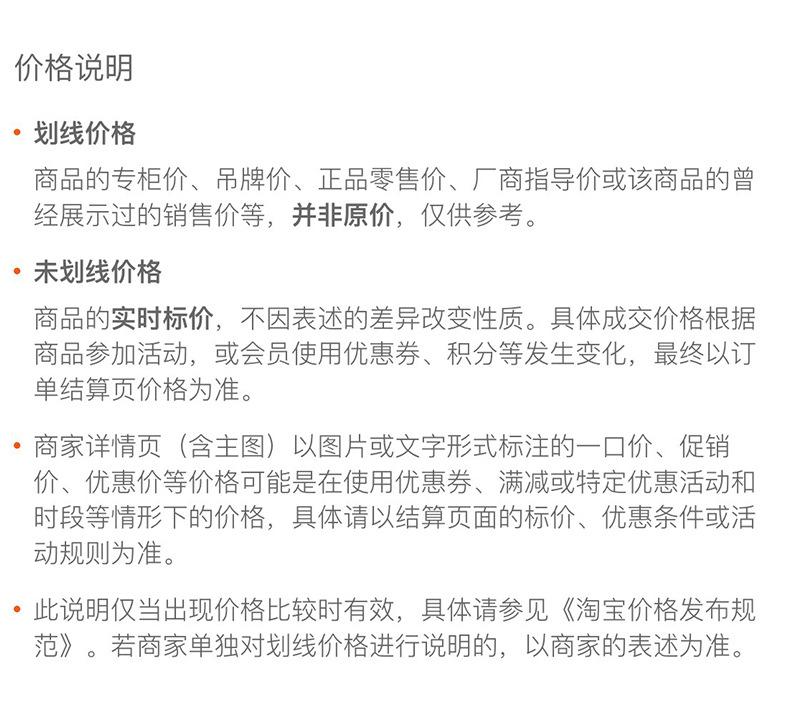 价格说明

• 划线价格

商品的专柜价、吊牌价、正品零售价、厂商指导价或该商品的曾经展示过的销售价等，并非原价，仅供参考。

• 未划线价格

商品的实时标价，不因表述的差异改变性质。具体成交价格根据商品参加活动，或会员使用优惠券、积分等发生变化，最终以订单结算页价格为准。

• 商家详情页（含主图）以图片或文字形式标注的一口价、促销价、优惠价等价格可能是在使用优惠券、满减或特定优惠活动和时段等情形下的价格，具体请以结算页面的标价、优惠条件或活动规则为准。

• 此说明仅当出现价格比较时有效，具体请参见《淘宝价格发布规范》。若商家单独对划线价格进行说明的，以商家的表述为准。